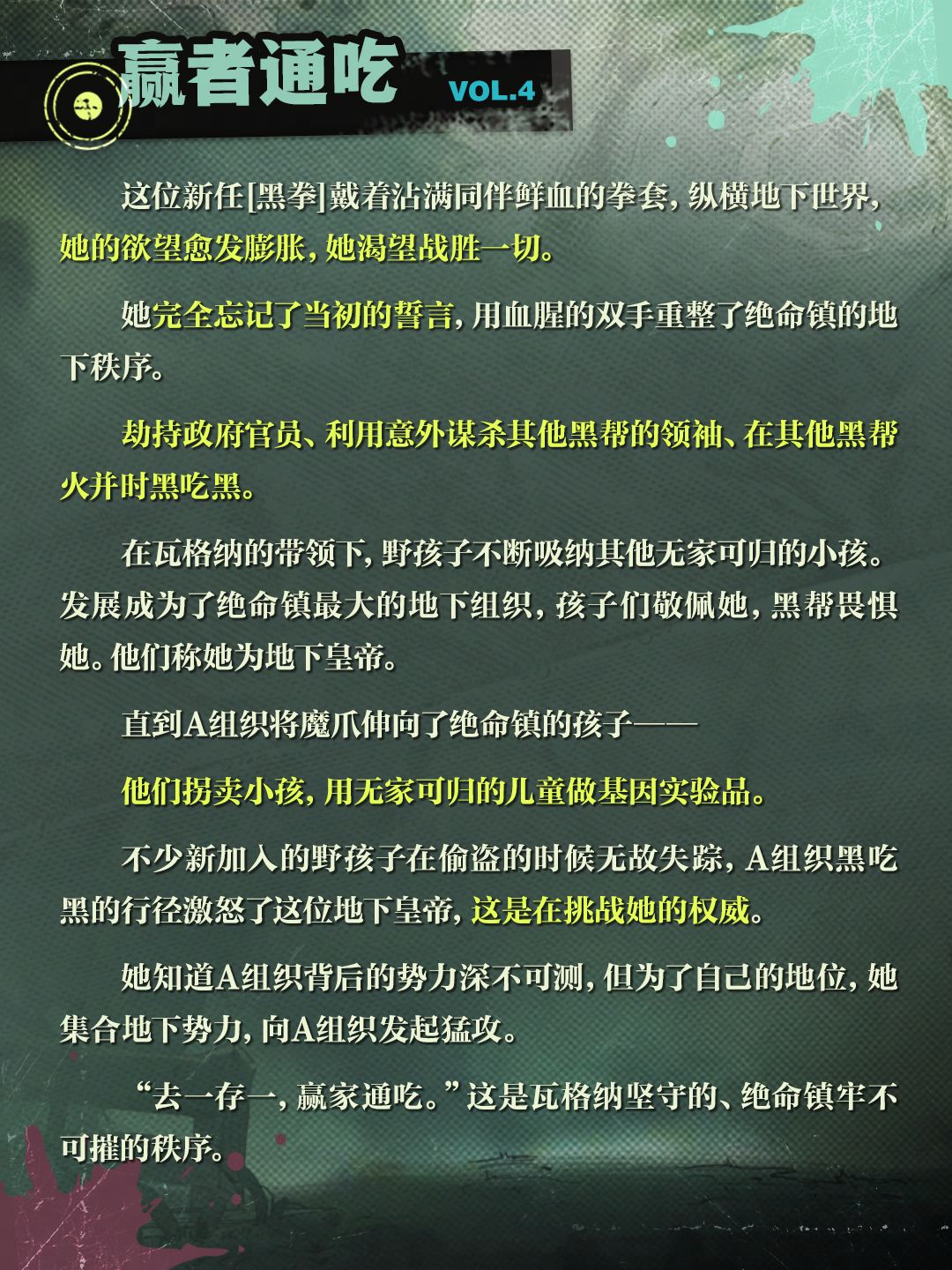 赢者通吃 VOL.4

这位新任[黑拳]戴着沾满同伴鲜血的拳套，纵横地下世界，她的欲望愈发膨胀，她渴望战胜一切。

她完全忘记了当初的誓言，用血腥的双手重整了绝命镇的地下秩序。

劫持政府官员、利用意外谋杀其他黑帮的领袖、在其他黑帮火并时黑吃黑。

在瓦格纳的带领下，野孩子不断吸纳其他无家可归的小孩。发展成为了绝命镇最大的地下组织，孩子们敬佩她，黑帮畏惧她。他们称她为地下皇帝。

直到A组织将魔爪伸向了绝命镇的孩子——

他们拐卖小孩，用无家可归的儿童做基因实验品。

不少新加入的野孩子在偷盗的时候无故失踪，A组织黑吃黑的行径激怒了这位地下皇帝，这是在挑战她的权威。

她知道A组织背后的势力深不可测，但为了自己的地位，她集合地下势力，向A组织发起猛攻。

“去一存一，赢家通吃。”这是瓦格纳坚守的、绝命镇牢不可摧的秩序。